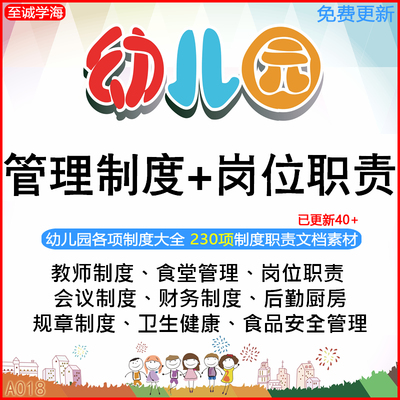 至诚学海

免费更新

幼儿园

管理制度+岗位职责

已更新40+

幼儿园各项制度大全 230项制度职责文档素材

教师制度、食堂管理、岗位职责
会议制度、财务制度、后勤厨房
规章制度、卫生健康、食品安全管理

A018